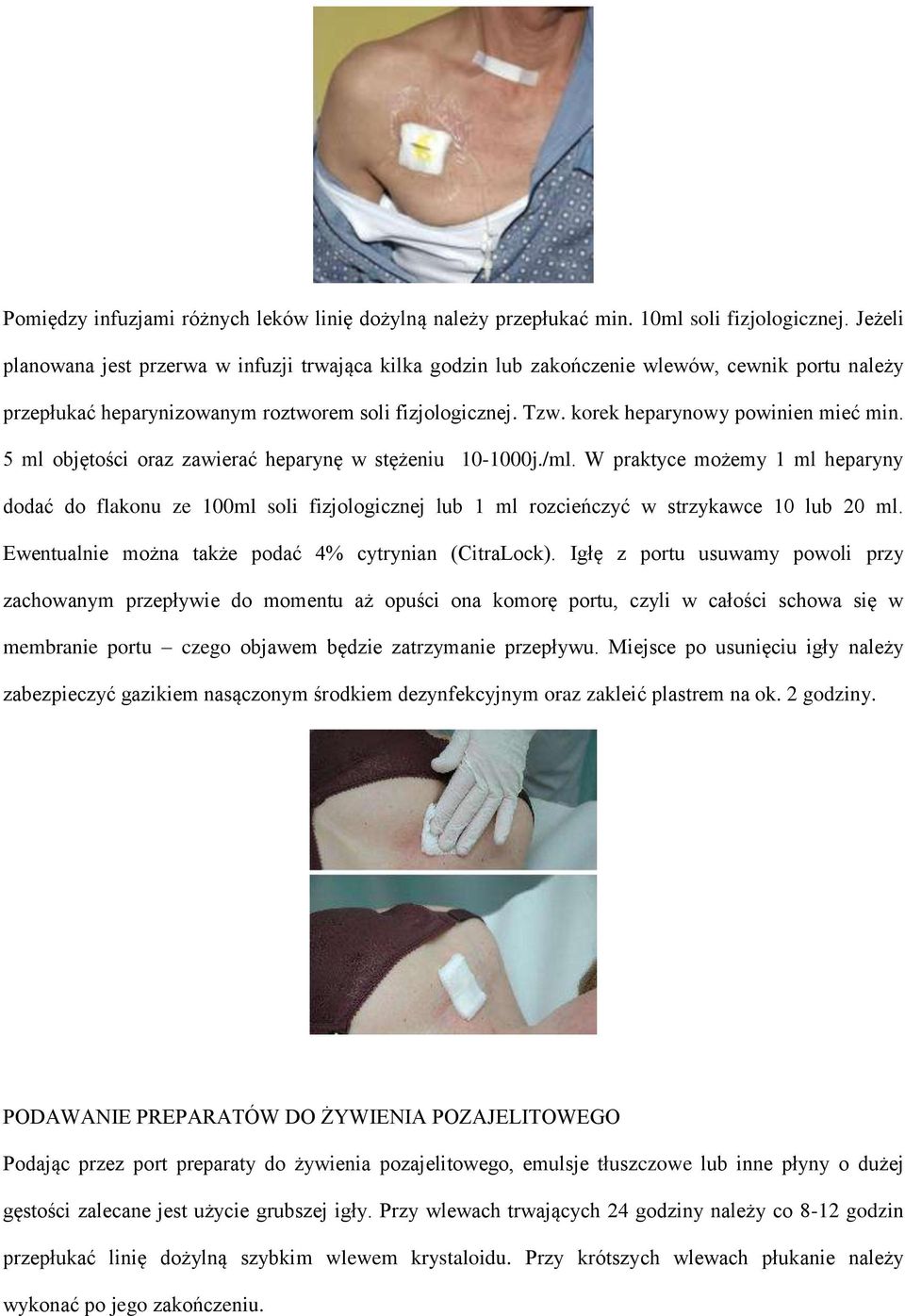 Pomiędzy infuzjami różnych leków linię dożylną należy przepłukać min. 10ml soli fizjologicznej. Jeżeli planowana jest przerwa w infuzji trwająca kilka godzin lub zakończenie wlewów, cewnik portu należy przepłukać heparynizowanym roztworem soli fizjologicznej. Tzw. korek heparynowy powinien mieć min. 5 ml objętości oraz zawierać heparynę w stężeniu 10-1000j./ml. W praktyce możemy 1 ml heparyny dodać do flakonu ze 100ml soli fizjologicznej lub 1 ml rozcieńczyć w strzykawce 10 lub 20 ml. Ewentualnie można także podać 4% cytrynian (CitraLock). Igłę z portu usuwamy powoli przy zachowanym przepływie do momentu aż opuści ona komorę portu, czyli w całości schowa się w membranie portu – czego objawem będzie zatrzymanie przepływu. Miejsce po usunięciu igły należy zabezpieczyć gazikiem nasączonym środkiem dezynfekcyjnym oraz zakleić plastrem na ok. 2 godziny.

PODAWANIE PREPARATÓW DO ŻYWIENIA POZAJELITOWEGO
Podając przez port preparaty do żywienia pozajelitowego, emulsje tłuszczowe lub inne płyny o dużej gęstości zalecane jest użycie grubszej igły. Przy wlewach trwających 24 godziny należy co 8-12 godzin przepłukać linię dożylną szybkim wlewem krystaloidu. Przy krótszych wlewach płukanie należy wykonać po jego zakończeniu.